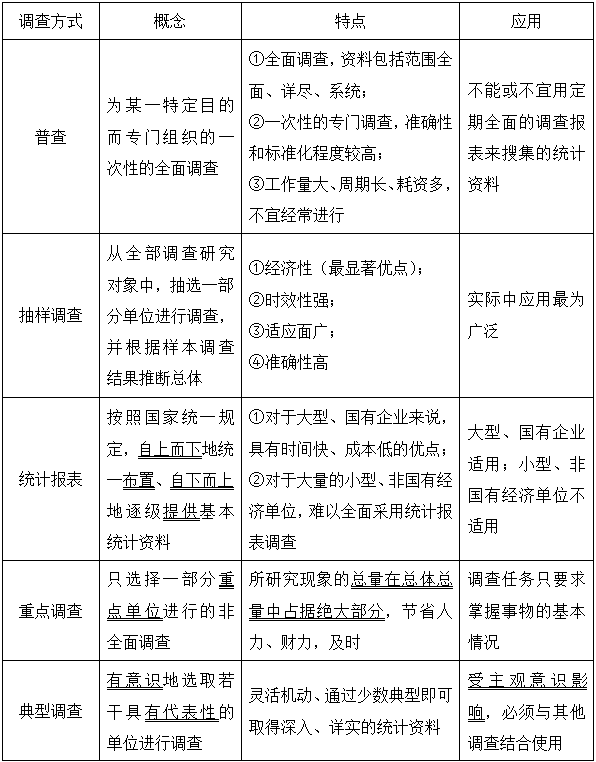 | 调查方式 | 概念 | 特点 | 应用 |
|---|---|---|---|
| 普查 | 为某一特定目的而专门组织的一次性的全面调查 | ①全面调查，资料包括范围全面、详尽、系统；②一次性的专门调查，准确性和标准化程度较高；③工作量大、周期长、耗资多，不宜经常进行 | 不能或不宜用定期全面的调查报表来搜集的统计资料 |
| 抽样调查 | 从全部调查研究对象中，抽选一部分单位进行调查，并根据样本调查结果推断总体 | ①经济性（最显著优点）；②时效性强；③适应面广；④准确性高 | 实际中应用最为广泛 |
| 统计报表 | 按照国家统一规定，自上而下地统一布置、自下而上地逐级提供基本统计资料 | ①对于大型、国有企业来说，具有时间快、成本低的优点；②对于大量的小型、非国有经济单位，难以全面采用统计报表调查 | 大型、国有企业适用；小型、非国有经济单位不适用 |
| 重点调查 | 只选择一部分重点单位进行的非全面调查 | 所研究现象的总量在总体总量中占据绝大部分，节省人力、财力，及时 | 调查任务只要求掌握事物的基本情况 |
| 典型调查 | 有意识地选取若干具有代表性的单位进行调查 | 灵活机动、通过少数典型即可取得深入、详实的统计资料 | 受主观意识影响，必须与其他调查结合使用 |